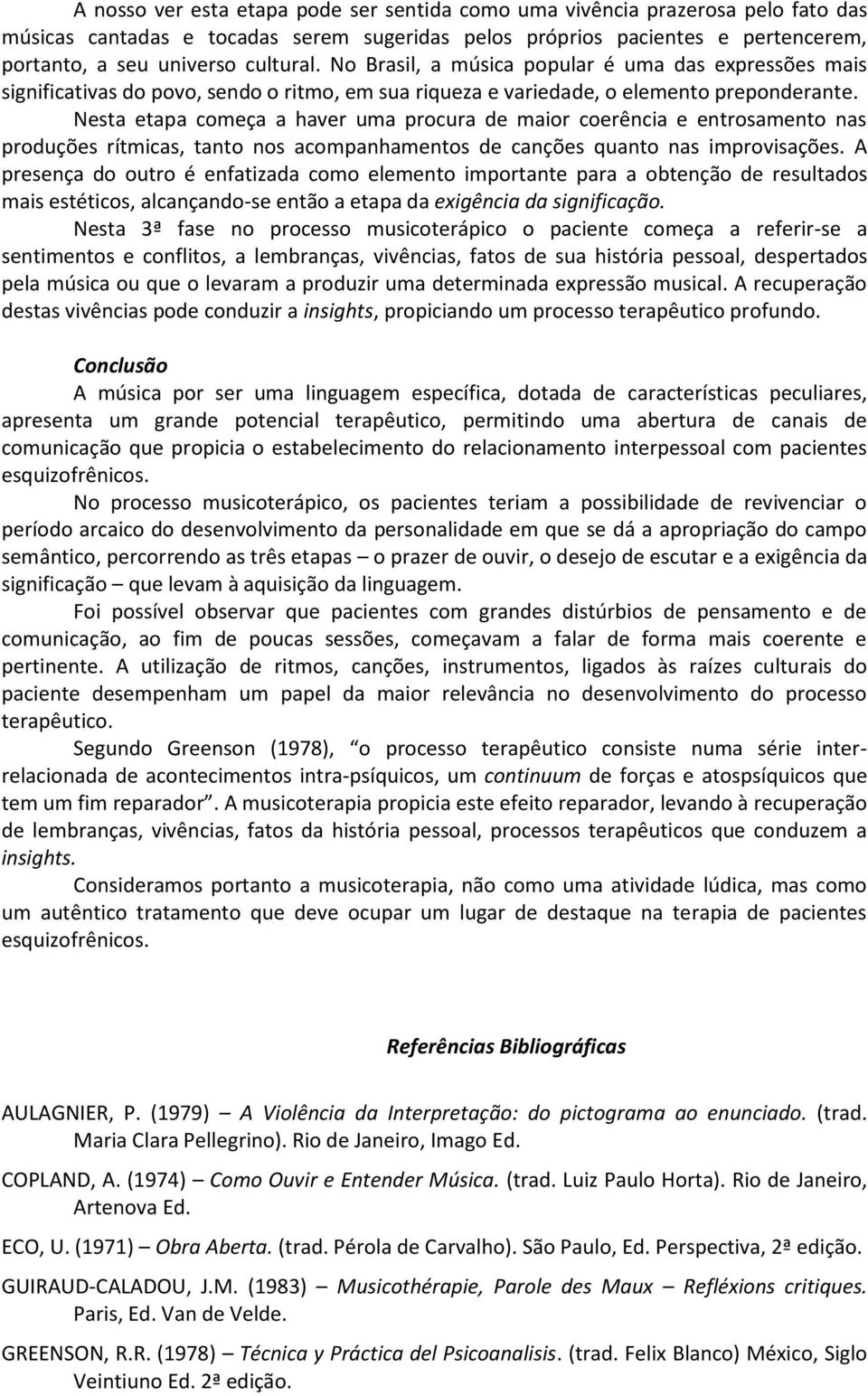 A nosso ver esta etapa pode ser sentida como uma vivência prazerosa pelo fato das músicas cantadas e tocadas serem sugeridas pelos próprios pacientes e pertencerem, portanto, a seu universo cultural. No Brasil, a música popular é uma das expressões mais significativas do povo, sendo o ritmo, em sua riqueza e variedade, o elemento preponderante.

Nesta etapa começa a haver uma procura de maior coerência e entrosamento nas produções rítmicas, tanto nos acompanhamentos de canções quanto nas improvisações. A presença do outro é enfatizada como elemento importante para a obtenção de resultados mais estéticos, alcançando-se então a etapa da exigência da significação.

Nesta 3ª fase no processo musicoterápico o paciente começa a referir-se a sentimentos e conflitos, a lembranças, vivências, fatos de sua história pessoal, despertados pela música ou que o levaram a produzir uma determinada expressão musical. A recuperação destas vivências pode conduzir a insights, propiciando um processo terapêutico profundo.

Conclusão

A música por ser uma linguagem específica, dotada de características peculiares, apresenta um grande potencial terapêutico, permitindo uma abertura de canais de comunicação que propicia o estabelecimento do relacionamento interpessoal com pacientes esquizofrênicos.

No processo musicoterápico, os pacientes teriam a possibilidade de revivenciar o período arcaico do desenvolvimento da personalidade em que se dá a apropriação do campo semântico, percorrendo as três etapas – o prazer de ouvir, o desejo de escutar e a exigência da significação – que levam à aquisição da linguagem.

Foi possível observar que pacientes com grandes distúrbios de pensamento e de comunicação, ao fim de poucas sessões, começavam a falar de forma mais coerente e pertinente. A utilização de ritmos, canções, instrumentos, ligados às raízes culturais do paciente desempenham um papel da maior relevância no desenvolvimento do processo terapêutico.

Segundo Greenson (1978), “o processo terapêutico consiste numa série inter-relacionada de acontecimentos intra-psíquicos, um continuum de forças e atospsíquicos que tem um fim reparador”. A musicoterapia propicia este efeito reparador, levando à recuperação de lembranças, vivências, fatos da história pessoal, processos terapêuticos que conduzem a insights.

Consideramos portanto a musicoterapia, não como uma atividade lúdica, mas como um autêntico tratamento que deve ocupar um lugar de destaque na terapia de pacientes esquizofrênicos.

Referências Bibliográficas

AULAGNIER, P. (1979) – A Violência da Interpretação: do pictograma ao enunciado. (trad. Maria Clara Pellegrino). Rio de Janeiro, Imago Ed.

COPLAND, A. (1974) – Como Ouvir e Entender Música. (trad. Luiz Paulo Horta). Rio de Janeiro, Artenova Ed.

ECO, U. (1971) – Obra Aberta. (trad. Pérola de Carvalho). São Paulo, Ed. Perspectiva, 2ª edição.

GUIRAUD-CALADOU, J.M. (1983) – Musicothérapie, Parole des Maux – Refléxions critiques. Paris, Ed. Van de Velde.

GREENSON, R.R. (1978) – Técnica y Práctica del Psicoanalisis. (trad. Felix Blanco) México, Siglo Veintiuno Ed. 2ª edição.